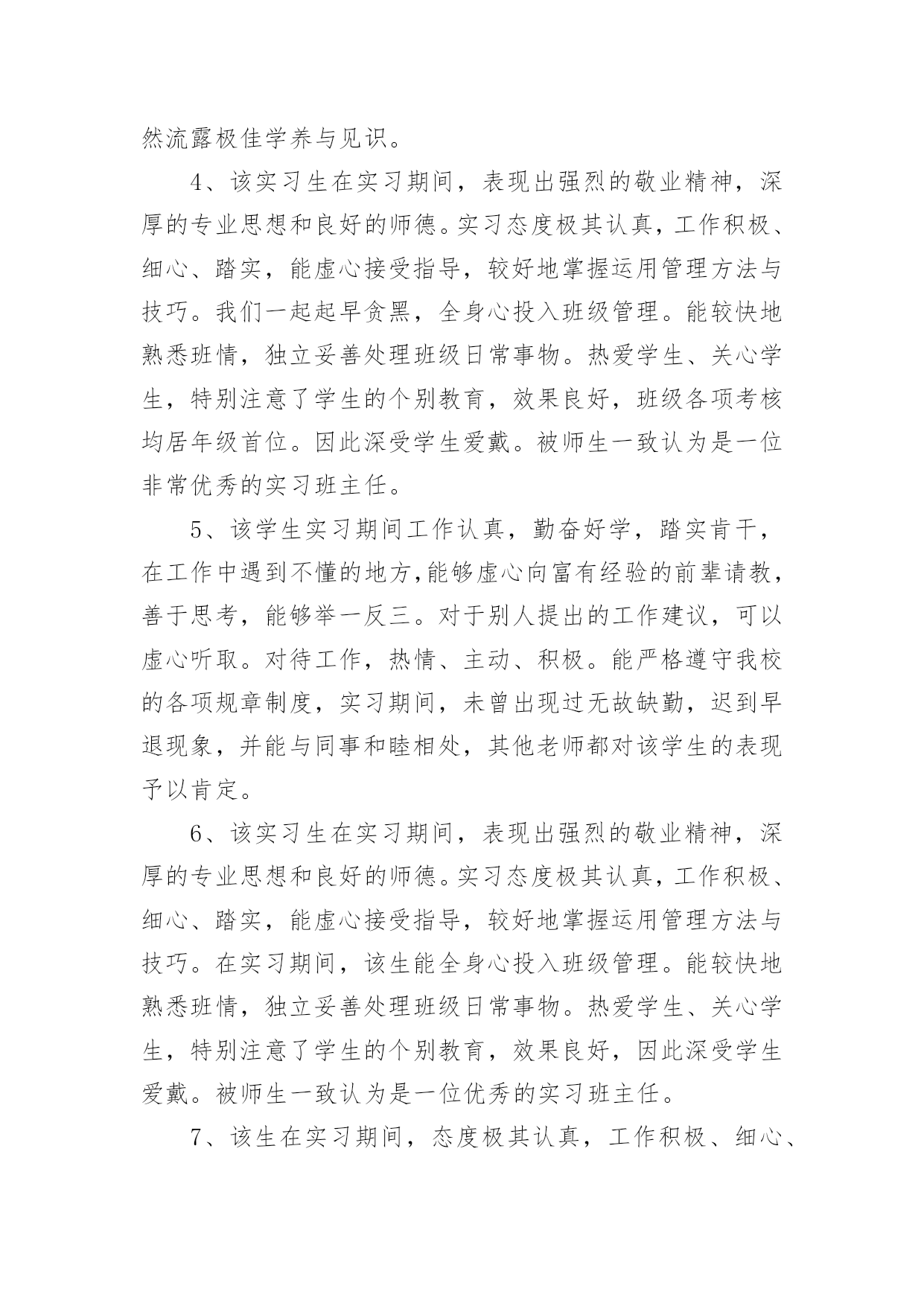 然流露极佳学养与见识。

4、该实习生在实习期间，表现出强烈的敬业精神，深厚的专业思想和良好的师德。实习态度极其认真，工作积极、细心、踏实，能虚心接受指导，较好地掌握运用管理方法与技巧。我们一起起早贪黑，全身心投入班级管理。能较快地熟悉班情，独立妥善处理班级日常事物。热爱学生、关心学生，特别注意了学生的个别教育，效果良好，班级各项考核均居年级首位。因此深受学生爱戴。被师生一致认为是一位非常优秀的实习班主任。

5、该学生实习期间工作认真，勤奋好学，踏实肯干，在工作中遇到不懂的地方,能够虚心向富有经验的前辈请教，善于思考，能够举一反三。对于别人提出的工作建议，可以虚心听取。对待工作，热情、主动、积极。能严格遵守我校的各项规章制度，实习期间，未曾出现过无故缺勤，迟到早退现象，并能与同事和睦相处，其他老师都对该学生的表现予以肯定。

6、该实习生在实习期间，表现出强烈的敬业精神，深厚的专业思想和良好的师德。实习态度极其认真，工作积极、细心、踏实，能虚心接受指导，较好地掌握运用管理方法与技巧。在实习期间，该生能全身心投入班级管理。能较快地熟悉班情，独立妥善处理班级日常事物。热爱学生、关心学生，特别注意了学生的个别教育，效果良好，因此深受学生爱戴。被师生一致认为是一位优秀的实习班主任。

7、该生在实习期间，态度极其认真，工作积极、细心、